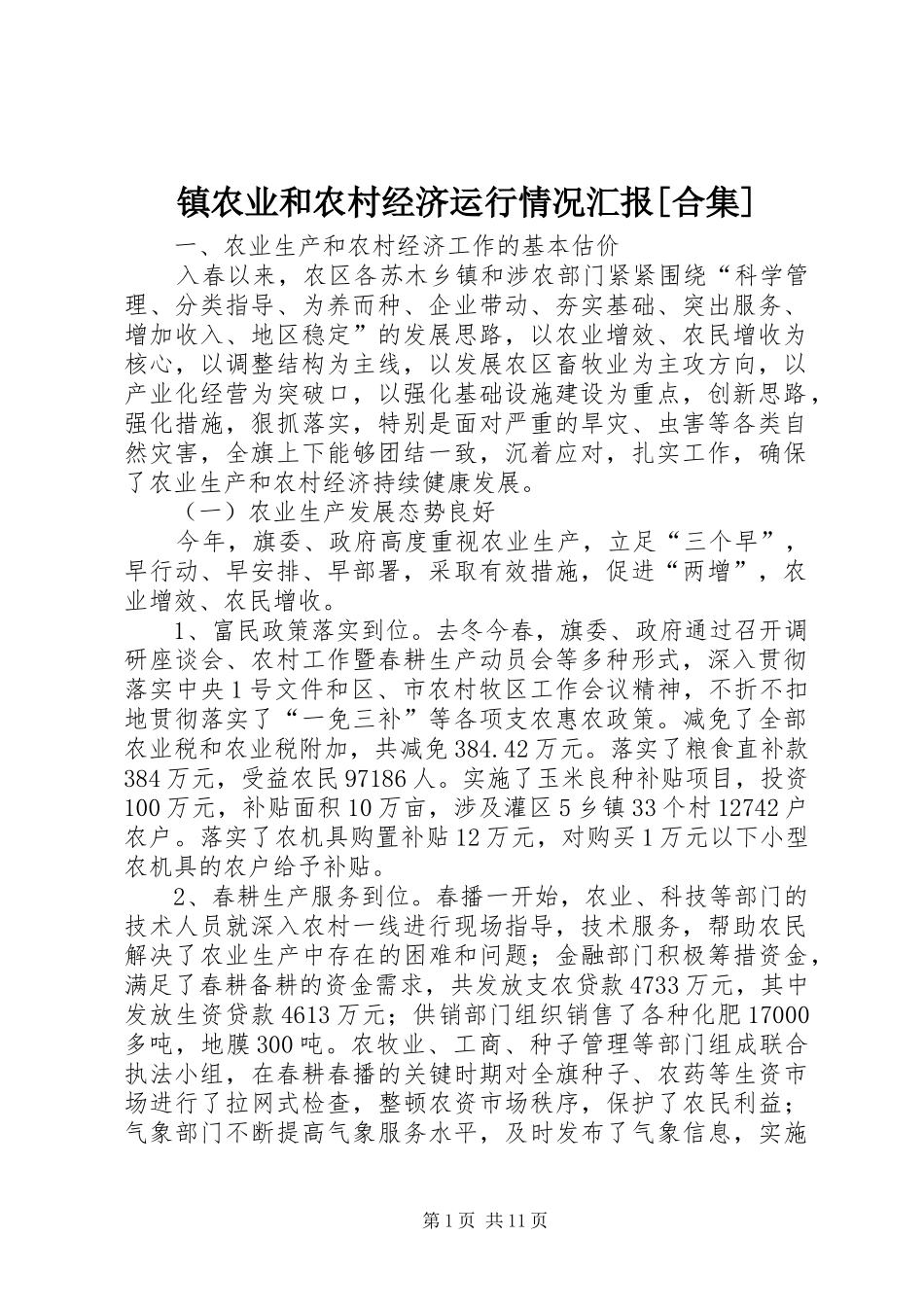 镇农业和农村经济运行情况汇报[合集]

一、农业生产和农村经济工作的基本估价

入春以来，农区各苏木乡镇和涉农部门紧紧围绕“科学管理、分类指导、为养而种、企业带动、夯实基础、突出服务、增加收入、地区稳定”的发展思路，以农业增效、农民增收为核心，以调整结构为主线，以发展农区畜牧业为主攻方向，以产业化经营为突破口，以强化基础设施建设为重点，创新思路，强化措施，狠抓落实，特别是面对严重的旱灾、虫害等各类自然灾害，全旗上下能够团结一致，沉着应对，扎实工作，确保了农业生产和农村经济持续健康发展。

（一）农业生产发展态势良好

今年，旗委、政府高度重视农业生产，立足“三个早”，早行动、早安排、早部署，采取有效措施，促进“两增”，农业增效、农民增收。

1、富民政策落实到位。去冬今春，旗委、政府通过召开调研座谈会、农村工作暨春耕生产动员会等多种形式，深入贯彻落实中央1号文件和区、市农村牧区工作会议精神，不折不扣地贯彻落实了“一免三补”等各项支农惠农政策。减免了全部农业税和农业税附加，共减免384.42万元。落实了粮食直补款384万元，受益农民97186人。实施了玉米良种补贴项目，投资100万元，补贴面积10万亩，涉及灌区5乡镇33个村12742户农户。落实了农机具购置补贴12万元，对购买1万元以下小型农机具的农户给予补贴。

2、春耕生产服务到位。春播一开始，农业、科技等部门的技术人员就深入农村一线进行现场指导，技术服务，帮助农民解决了农业生产中存在的困难和问题；金融部门积极筹措资金，满足了春耕备耕的资金需求，共发放支农贷款4733万元，其中发放生资贷款4613万元；供销部门组织销售了各种化肥17000多吨，地膜300吨。农牧业、工商、种子管理等部门组成联合执法小组，在春耕春播的关键时期对全旗种子、农药等生资市场进行了拉网式检查，整顿农资市场秩序，保护了农民利益；气象部门不断提高气象服务水平，及时发布了气象信息，实施

第1页 共11页